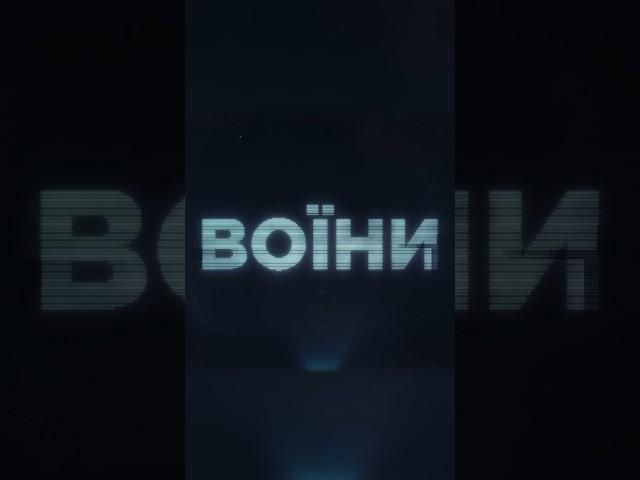 ВОЇНИ